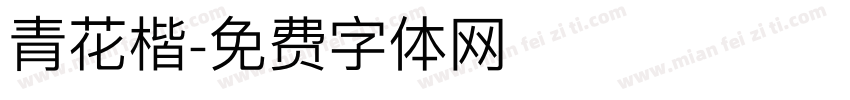 青花楷-免费字体网

www.mian fei zi ti.com